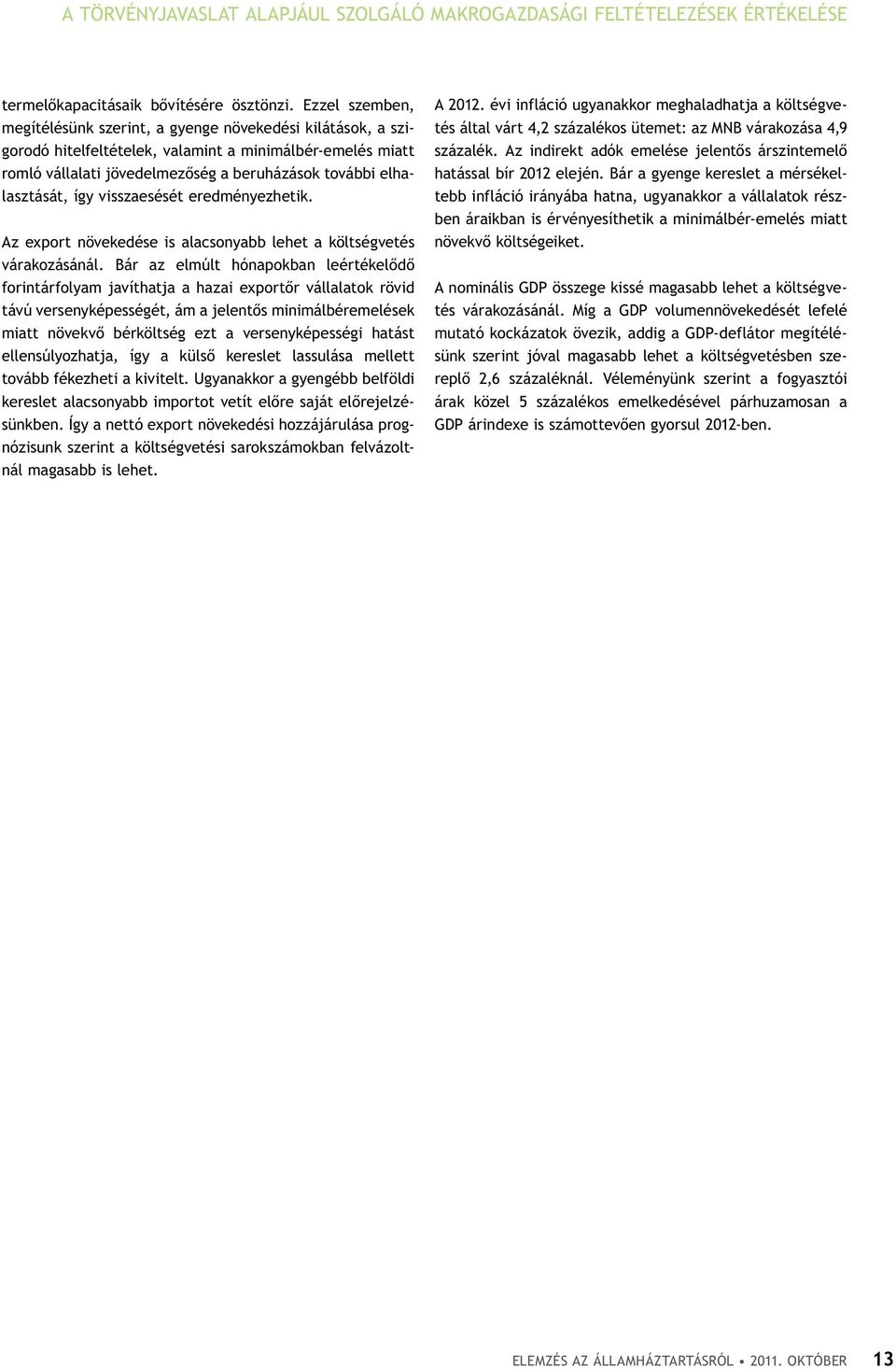 A TÖRVÉNYJAVASLAT ALAPJÁUL SZOLGÁLÓ MAKROGAZDASÁGI FELTÉTELEZÉSEK ÉRTÉKELÉSE

termelőkapacitásaik bővítésére ösztönzi. Ezzel szemben, megítélésünk szerint, a gyenge növekedési kilátások, a szigorodó hitelfeltételek, valamint a minimálbér-emelés miatt romló vállalati jövedelmezőség a beruházások további elhalasztását, így visszaesését eredményezhetik.

Az export növekedése is alacsonyabb lehet a költségvetés várakozásánál. Bár az elmúlt hónapokban leértékelődő forintárfolyam javíthatja a hazai exportőr vállalatok rövid távú versenyképességét, ám a jelentős minimálbéremelések miatt növekvő bérköltség ezt a versenyképességi hatást ellensúlyozhatja, így a külső kereslet lassulása mellett tovább fékezheti a kivitelt. Ugyanakkor a gyengébb belföldi kereslet alacsonyabb importot vetít előre saját előrejelzésünkben. Így a nettó export növekedési hozzájárulása prognózisunk szerint a költségvetési sarokszámokban felvázoltnál magasabb is lehet.

A 2012. évi infláció ugyanakkor meghaladhatja a költségvetés által várt 4,2 százalékos ütemet: az MNB várakozása 4,9 százalék. Az indirekt adók emelése jelentős árszintemelő hatással bír 2012 elején. Bár a gyenge kereslet a mérsékeltebb infláció irányába hatna, ugyanakkor a vállalatok részben áraikban is érvényesíthetik a minimálbér-emelés miatt növekvő költségeiket.

A nominális GDP összege kissé magasabb lehet a költségvetés várakozásánál. Míg a GDP volumennövekedését lefelé mutató kockázatok övezik, addig a GDP-deflátor megítélésünk szerint jóval magasabb lehet a költségvetésben szereplő 2,6 százaléknál. Véleményünk szerint a fogyasztói árak közel 5 százalékos emelkedésével párhuzamosan a GDP árindexe is számottevően gyorsul 2012-ben.

ELEMZÉS AZ ÁLLAMHÁZTARTÁSRÓL • 2011. OKTÓBER 13